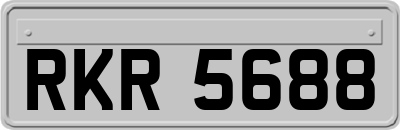 RKR 5688